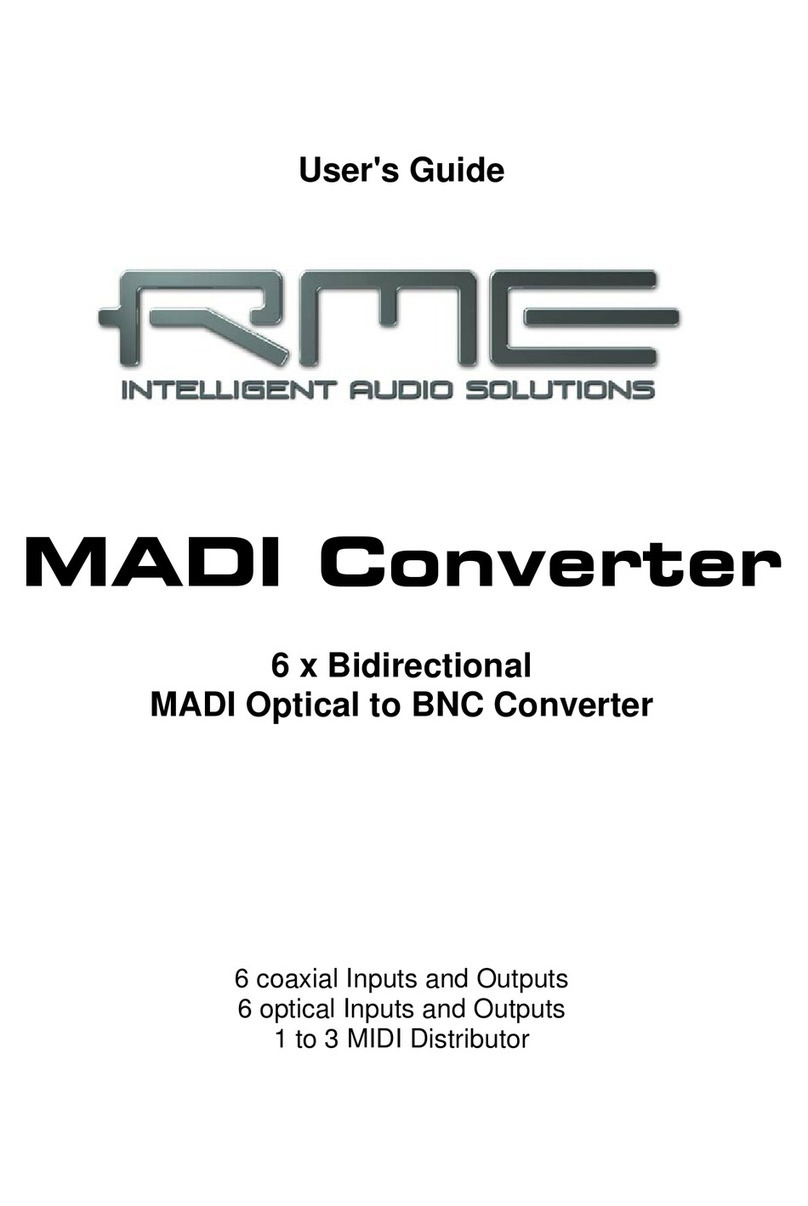 User's Guide

RME

INTELLIGENT AUDIO SOLUTIONS

MADI Converter

6 x Bidirectional
MADI Optical to BNC Converter

6 coaxial Inputs and Outputs
6 optical Inputs and Outputs
1 to 3 MIDI Distributor